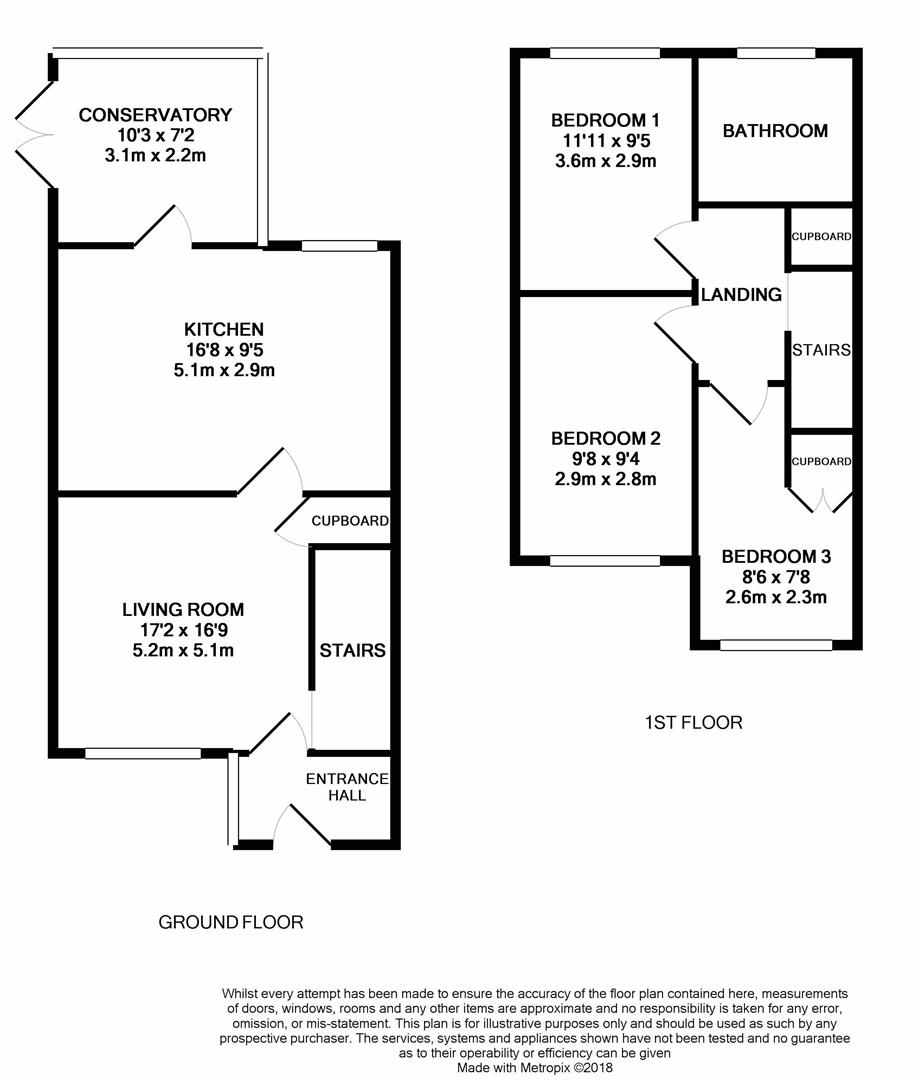 CONSERVATORY
10'3 x 7'2
3.1m x 2.2m

KITCHEN
16'8 x 9'5
5.1m x 2.9m

CUPBOARD

LIVING ROOM
17'2 x 16'9
5.2m x 5.1m

STAIRS

ENTRANCE HALL

GROUND FLOOR

BEDROOM 1
11'11 x 9'5
3.6m x 2.9m

BATHROOM

CUPBOARD

LANDING

STAIRS

BEDROOM 2
9'8 x 9'4
2.9m x 2.8m

CUPBOARD

BEDROOM 3
8'6 x 7'8
2.6m x 2.3m

1ST FLOOR

Whilst every attempt has been made to ensure the accuracy of the floor plan contained here, measurements of doors, windows, rooms and any other items are approximate and no responsibility is taken for any error, omission, or mis-statement. This plan is for illustrative purposes only and should be used as such by any prospective purchaser. The services, systems and appliances shown have not been tested and no guarantee as to their operability or efficiency can be given
Made with Metropix ©2018